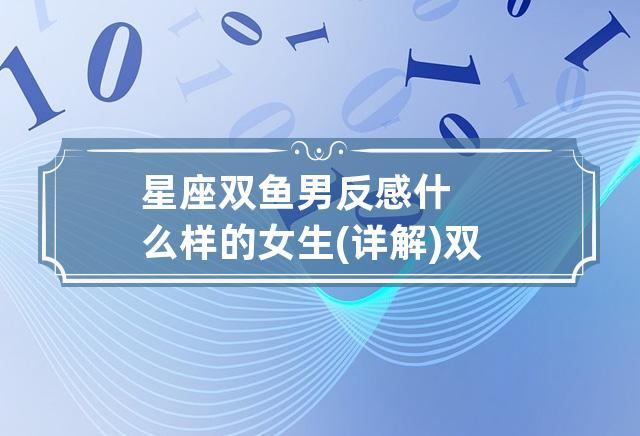 星座双鱼男反感什么样的女生(详解)双